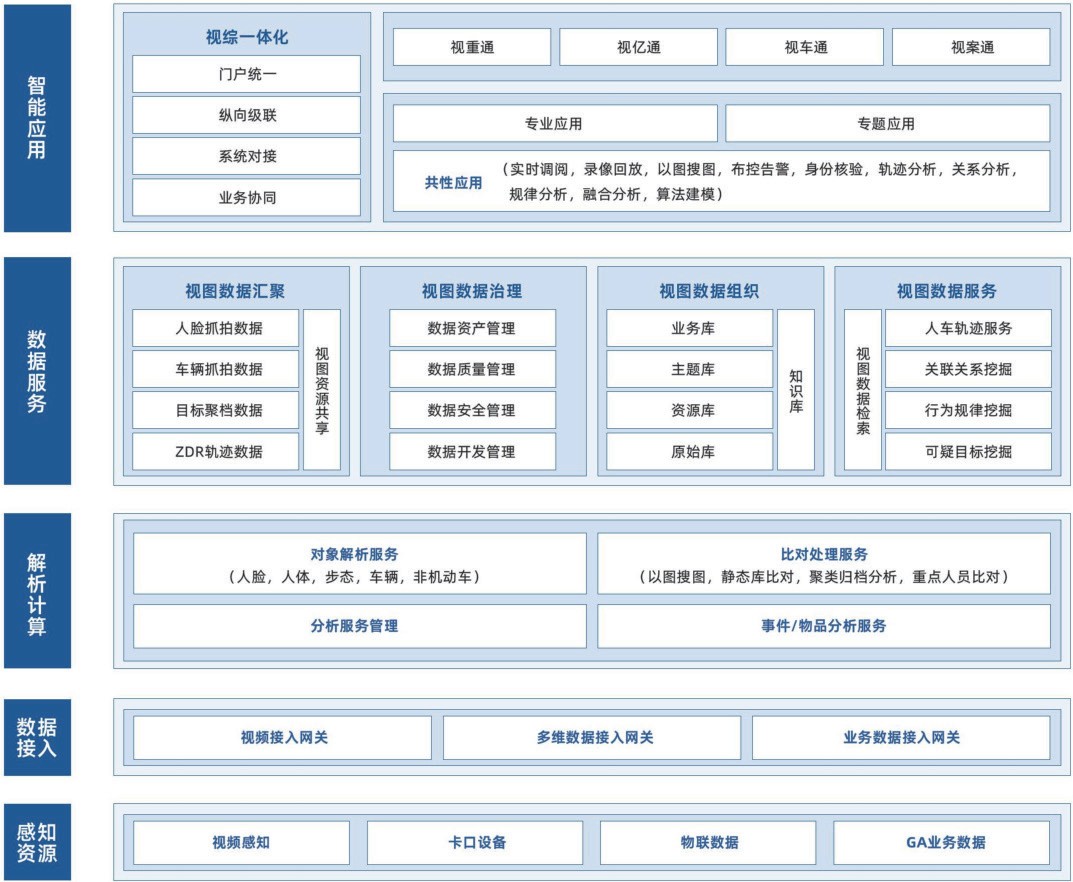 智能应用

视综一体化
门户统一
纵向级联
系统对接
业务协同

视重通
视亿通
视车通
视案通

专业应用
专题应用

共性应用 （实时调阅，录像回放，以图搜图，布控告警，身份核验，轨迹分析，关系分析，规律分析，融合分析，算法建模）

数据服务

视图数据汇聚
人脸抓拍数据
车辆抓拍数据
目标聚档数据
ZDR轨迹数据
视图资源共享

视图数据治理
数据资产管理
数据质量管理
数据安全管理
数据开发管理

视图数据组织
业务库
主题库
资源库
原始库
知识库

视图数据服务
视图数据检索
人车轨迹服务
关联关系挖掘
行为规律挖掘
可疑目标挖掘

解析计算

对象解析服务
（人脸，人体，步态，车辆，非机动车）

比对处理服务
（以图搜图，静态库比对，聚类归档分析，重点人员比对）

分析服务管理
事件/物品分析服务

数据接入

视频接入网关
多维数据接入网关
业务数据接入网关

感知资源

视频感知
卡口设备
物联数据
GA业务数据